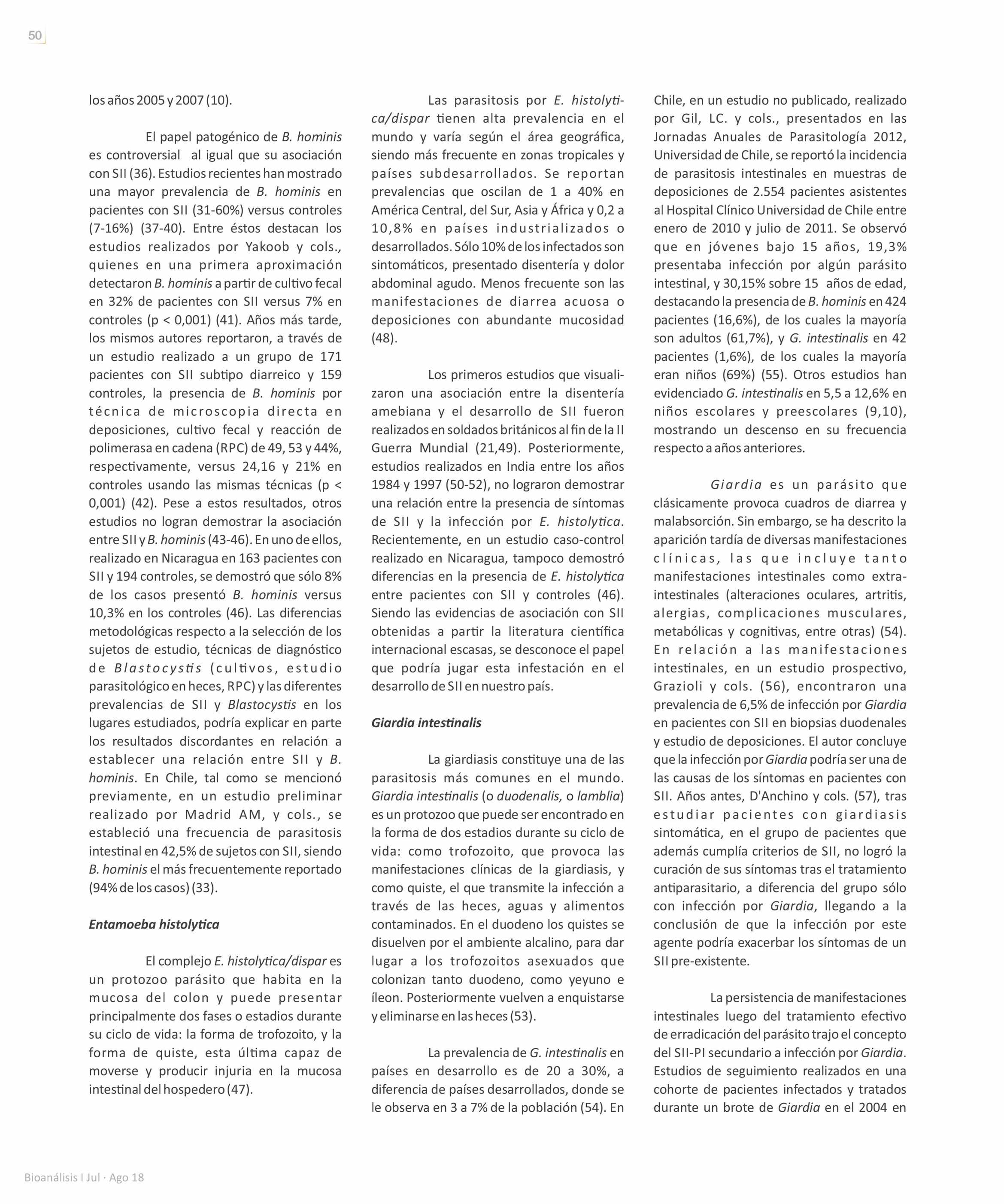 50

los años 2005 y 2007 (10).

El papel patogénico de B. hominis es controversial al igual que su asociación con SII (36). Estudios recientes han mostrado una mayor prevalencia de B. hominis en pacientes con SII (31-60%) versus controles (7-16%) (37-40). Entre éstos destacan los estudios realizados por Yakoob y cols., quienes en una primera aproximación detectaron B. hominis a partir de cultivo fecal en 32% de pacientes con SII versus 7% en controles (p < 0,001) (41). Años más tarde, los mismos autores reportaron, a través de un estudio realizado a un grupo de 171 pacientes con SII subtipo diarreico y 159 controles, la presencia de B. hominis por técnica de microscopia directa en deposiciones, cultivo fecal y reacción de polimerasa en cadena (RPC) de 49, 53 y 44%, respectivamente, versus 24,16 y 21% en controles usando las mismas técnicas (p < 0,001) (42). Pese a estos resultados, otros estudios no logran demostrar la asociación entre SII y B. hominis (43-46). En uno de ellos, realizado en Nicaragua en 163 pacientes con SII y 194 controles, se demostró que sólo 8% de los casos presentó B. hominis versus 10,3% en los controles (46). Las diferencias metodológicas respecto a la selección de los sujetos de estudio, técnicas de diagnóstico de Blastocystis (cultivos, estudio parasitológico en heces, RPC) y las diferentes prevalencias de SII y Blastocystis en los lugares estudiados, podría explicar en parte los resultados discordantes en relación a establecer una relación entre SII y B. hominis. En Chile, tal como se mencionó previamente, en un estudio preliminar realizado por Madrid AM, y cols., se estableció una frecuencia de parasitosis intestinal en 42,5% de sujetos con SII, siendo B. hominis el más frecuentemente reportado (94% de los casos) (33).

Entamoeba histolytica

El complejo E. histolytica/dispar es un protozoo parásito que habita en la mucosa del colon y puede presentar principalmente dos fases o estadios durante su ciclo de vida: la forma de trofozoito, y la forma de quiste, esta última capaz de moverse y producir injuria en la mucosa intestinal del hospedero (47).

Las parasitosis por E. histolytica/dispar tienen alta prevalencia en el mundo y varía según el área geográfica, siendo más frecuente en zonas tropicales y países subdesarrollados. Se reportan prevalencias que oscilan de 1 a 40% en América Central, del Sur, Asia y África y 0,2 a 10,8% en países industrializados o desarrollados. Sólo 10% de los infectados son sintomáticos, presentado disentería y dolor abdominal agudo. Menos frecuente son las manifestaciones de diarrea acuosa o deposiciones con abundante mucosidad (48).

Los primeros estudios que visualizaron una asociación entre la disentería amebiana y el desarrollo de SII fueron realizados en soldados británicos al fin de la II Guerra Mundial (21,49). Posteriormente, estudios realizados en India entre los años 1984 y 1997 (50-52), no lograron demostrar una relación entre la presencia de síntomas de SII y la infección por E. histolytica. Recientemente, en un estudio caso-control realizado en Nicaragua, tampoco demostró diferencias en la presencia de E. histolytica entre pacientes con SII y controles (46). Siendo las evidencias de asociación con SII obtenidas a partir la literatura científica internacional escasas, se desconoce el papel que podría jugar esta infestación en el desarrollo de SII en nuestro país.

Giardia intestinalis

La giardiasis constituye una de las parasitosis más comunes en el mundo. Giardia intestinalis (o duodenalis, o lamblia) es un protozoo que puede ser encontrado en la forma de dos estadios durante su ciclo de vida: como trofozoito, que provoca las manifestaciones clínicas de la giardiasis, y como quiste, el que transmite la infección a través de las heces, aguas y alimentos contaminados. En el duodeno los quistes se disuelven por el ambiente alcalino, para dar lugar a los trofozoitos asexuados que colonizan tanto duodeno, como yeyuno e íleon. Posteriormente vuelven a enquistarse y eliminarse en las heces (53).

La prevalencia de G. intestinalis en países en desarrollo es de 20 a 30%, a diferencia de países desarrollados, donde se le observa en 3 a 7% de la población (54). En Chile, en un estudio no publicado, realizado por Gil, LC. y cols., presentados en las Jornadas Anuales de Parasitología 2012, Universidad de Chile, se reportó la incidencia de parasitosis intestinales en muestras de deposiciones de 2.554 pacientes asistentes al Hospital Clínico Universidad de Chile entre enero de 2010 y julio de 2011. Se observó que en jóvenes bajo 15 años, 19,3% presentaba infección por algún parásito intestinal, y 30,15% sobre 15 años de edad, destacando la presencia de B. hominis en 424 pacientes (16,6%), de los cuales la mayoría son adultos (61,7%), y G. intestinalis en 42 pacientes (1,6%), de los cuales la mayoría eran niños (69%) (55). Otros estudios han evidenciado G. intestinalis en 5,5 a 12,6% en niños escolares y preescolares (9,10), mostrando un descenso en su frecuencia respecto a años anteriores.

Giardia es un parásito que clásicamente provoca cuadros de diarrea y malabsorción. Sin embargo, se ha descrito la aparición tardía de diversas manifestaciones clínicas, las que incluye tanto manifestaciones intestinales como extraintestinales (alteraciones oculares, artritis, alergias, complicaciones musculares, metabólicas y cognitivas, entre otras) (54). En relación a las manifestaciones intestinales, en un estudio prospectivo, Grazioli y cols. (56), encontraron una prevalencia de 6,5% de infección por Giardia en pacientes con SII en biopsias duodenales y estudio de deposiciones. El autor concluye que la infección por Giardia podría ser una de las causas de los síntomas en pacientes con SII. Años antes, D'Anchino y cols. (57), tras estudiar pacientes con giardiasis sintomática, en el grupo de pacientes que además cumplía criterios de SII, no logró la curación de sus síntomas tras el tratamiento antiparasitario, a diferencia del grupo sólo con infección por Giardia, llegando a la conclusión de que la infección por este agente podría exacerbar los síntomas de un SII pre-existente.

La persistencia de manifestaciones intestinales luego del tratamiento efectivo de erradicación del parásito trajo el concepto del SII-PI secundario a infección por Giardia. Estudios de seguimiento realizados en una cohorte de pacientes infectados y tratados durante un brote de Giardia en el 2004 en

Bioanálisis I Jul · Ago 18